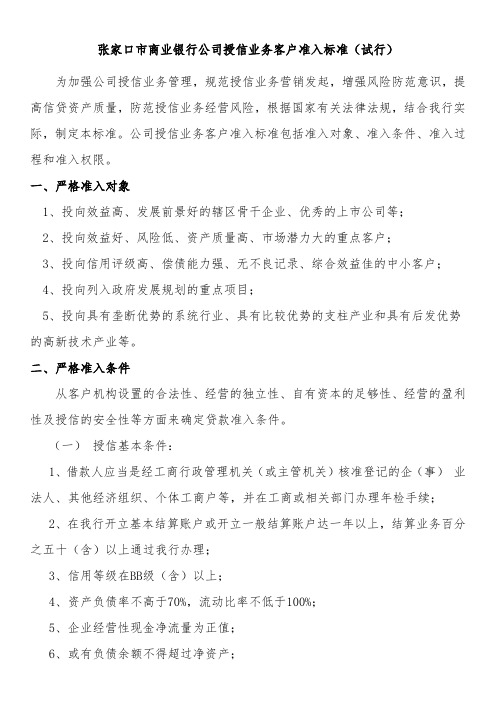 张家口市商业银行公司授信业务客户准入标准（试行）

为加强公司授信业务管理，规范授信业务营销发起，增强风险防范意识，提高信贷资产质量，防范授信业务经营风险，根据国家有关法律法规，结合我行实际，制定本标准。公司授信业务客户准入标准包括准入对象、准入条件、准入过程和准入权限。

一、严格准入对象

1、投向效益高、发展前景好的辖区骨干企业、优秀的上市公司等；

2、投向效益好、风险低、资产质量高、市场潜力大的重点客户；

3、投向信用评级高、偿债能力强、无不良记录、综合效益佳的中小客户；

4、投向列入政府发展规划的重点项目；

5、投向具有垄断优势的系统行业、具有比较优势的支柱产业和具有后发优势的高新技术产业等。

二、严格准入条件

从客户机构设置的合法性、经营的独立性、自有资本的足够性、经营的盈利性及授信的安全性等方面来确定贷款准入条件。

（一） 授信基本条件：

1、借款人应当是经工商行政管理机关（或主管机关）核准登记的企（事） 业法人、其他经济组织、个体工商户等，并在工商或相关部门办理年检手续；

2、在我行开立基本结算账户或开立一般结算账户达一年以上，结算业务百分之五十（含）以上通过我行办理；

3、信用等级在BB级（含）以上；

4、资产负债率不高于70%，流动比率不低于100%；

5、企业经营性现金净流量为正值；

6、或有负债余额不得超过净资产；